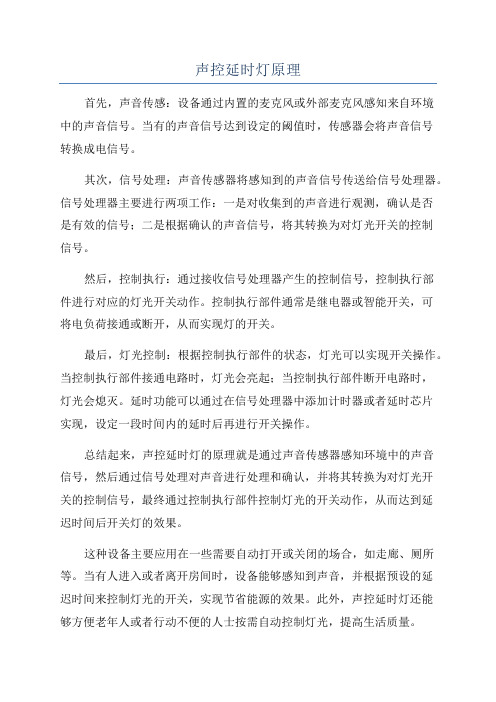 声控延时灯原理

首先，声音传感：设备通过内置的麦克风或外部麦克风感知来自环境中的声音信号。当有的声音信号达到设定的阈值时，传感器会将声音信号转换成电信号。

其次，信号处理：声音传感器将感知到的声音信号传送给信号处理器。信号处理器主要进行两项工作：一是对收集到的声音进行观测，确认是否是有效的信号；二是根据确认的声音信号，将其转换为对灯光开关的控制信号。

然后，控制执行：通过接收信号处理器产生的控制信号，控制执行部件进行对应的灯光开关动作。控制执行部件通常是继电器或智能开关，可将电负荷接通或断开，从而实现灯的开关。

最后，灯光控制：根据控制执行部件的状态，灯光可以实现开关操作。当控制执行部件接通电路时，灯光会亮起；当控制执行部件断开电路时，灯光会熄灭。延时功能可以通过在信号处理器中添加计时器或者延时芯片实现，设定一段时间内的延时后再进行开关操作。

总结起来，声控延时灯的原理就是通过声音传感器感知环境中的声音信号，然后通过信号处理对声音进行处理和确认，并将其转换为对灯光开关的控制信号，最终通过控制执行部件控制灯光的开关动作，从而达到延迟时间后开关灯的效果。

这种设备主要应用在一些需要自动打开或关闭的场合，如走廊、厕所等。当有人进入或者离开房间时，设备能够感知到声音，并根据预设的延迟时间来控制灯光的开关，实现节省能源的效果。此外，声控延时灯还能够方便老年人或者行动不便的人士按需自动控制灯光，提高生活质量。